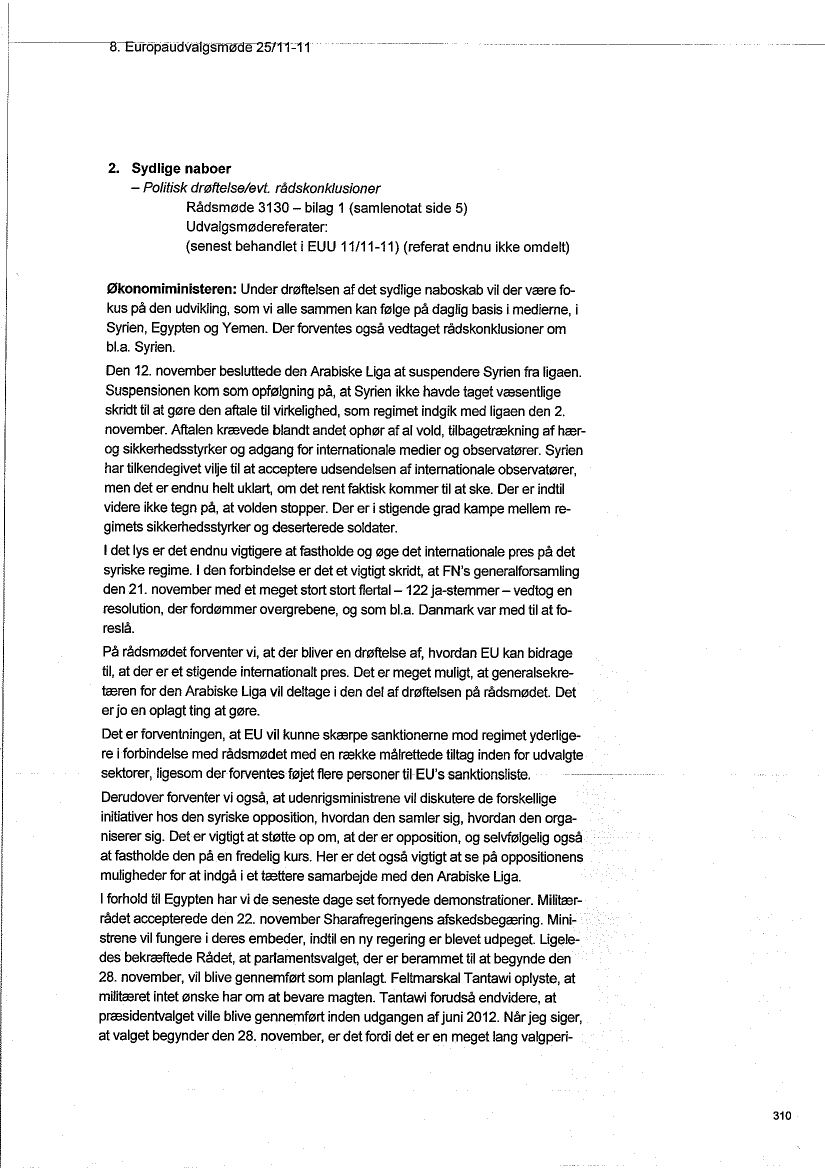 8. Europaudvalgsmøde 25/11-11

2. Sydlige naboer
– Politisk drøftelse/evt. rådskonklusioner
Rådsmøde 3130 – bilag 1 (samlenotat side 5)
Udvalgsmødereferater:
(senest behandlet i EUU 11/11-11) (referat endnu ikke omdelt)

Økonomiministeren: Under drøftelsen af det sydlige naboskab vil der være fokus på den udvikling, som vi alle sammen kan følge på daglig basis i medierne, i Syrien, Egypten og Yemen. Der forventes også vedtaget rådskonklusioner om bl.a. Syrien.

Den 12. november besluttede den Arabiske Liga at suspendere Syrien fra ligaen. Suspensionen kom som opfølgning på, at Syrien ikke havde taget væsentlige skridt til at gøre den aftale til virkelighed, som regimet indgik med ligaen den 2. november. Aftalen krævede blandt andet ophør af al vold, tilbagetrækning af hær- og sikkerhedsstyrker og adgang for internationale medier og observatører. Syrien har tilkendegivet vilje til at acceptere udsendelsen af internationale observatører, men det er endnu helt uklart, om det rent faktisk kommer til at ske. Der er indtil videre ikke tegn på, at volden stopper. Der er i stigende grad kampe mellem regimets sikkerhedsstyrker og deserterede soldater.

I det lys er det endnu vigtigere at fastholde og øge det internationale pres på det syriske regime. I den forbindelse er det et vigtigt skridt, at FN's generalforsamling den 21. november med et meget stort stort flertal – 122 ja-stemmer – vedtog en resolution, der fordømmer overgrebene, og som bl.a. Danmark var med til at foreslå.

På rådsmødet forventer vi, at der bliver en drøftelse af, hvordan EU kan bidrage til, at der er et stigende internationalt pres. Det er meget muligt, at generalsekretæren for den Arabiske Liga vil deltage i den del af drøftelsen på rådsmødet. Det er jo en oplagt ting at gøre.

Det er forventningen, at EU vil kunne skærpe sanktionerne mod regimet yderligere i forbindelse med rådsmødet med en række målrettede tiltag inden for udvalgte sektorer, ligesom der forventes føjet flere personer til EU's sanktionsliste.

Derudover forventer vi også, at udenrigsministrene vil diskutere de forskellige initiativer hos den syriske opposition, hvordan den samler sig, hvordan den organiserer sig. Det er vigtigt at støtte op om, at der er opposition, og selvfølgelig også at fastholde den på en fredelig kurs. Her er det også vigtigt at se på oppositionens muligheder for at indgå i et tættere samarbejde med den Arabiske Liga.

I forhold til Egypten har vi de seneste dage set fornyede demonstrationer. Militærrådet accepterede den 22. november Sharafregeringens afskedsbegæring. Ministrene vil fungere i deres embeder, indtil en ny regering er blevet udpeget. Ligeledes bekræftede Rådet, at parlamentsvalget, der er berammet til at begynde den 28. november, vil blive gennemført som planlagt. Feltmarskal Tantawi oplyste, at militæret intet ønske har om at bevare magten. Tantawi forudså endvidere, at præsidentvalget ville blive gennemført inden udgangen af juni 2012. Når jeg siger, at valget begynder den 28. november, er det fordi det er en meget lang valgperi-

310